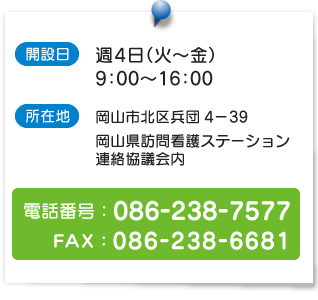 開設日

週4日（火～金）
9:00～16:00

所在地

岡山市北区兵団 4－39
岡山県訪問看護ステーション連絡協議会内

電話番号：086-238-7577
FAX：086-238-6681